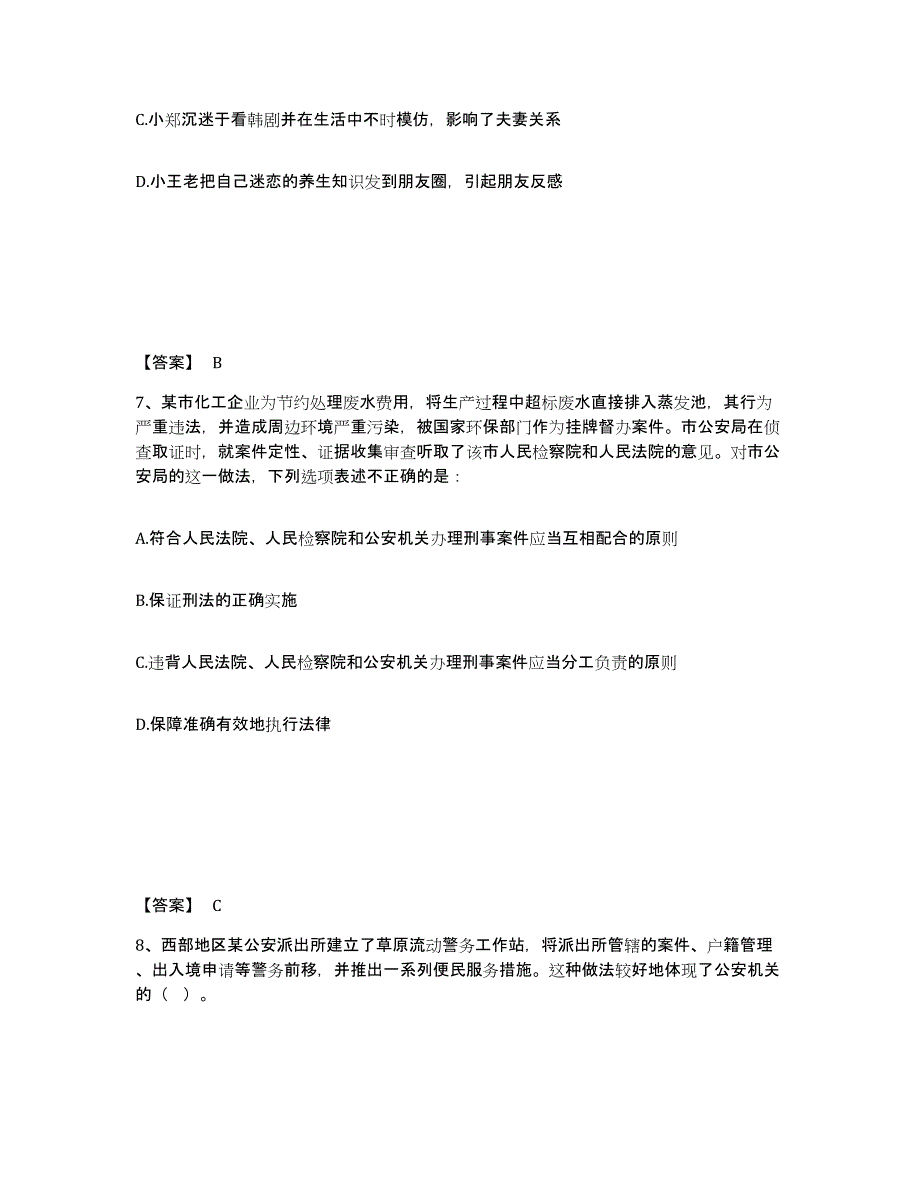 C.小郑沉迷于看韩剧并在生活中不时模仿，影响了夫妻关系

D.小王老把自己迷恋的养生知识发到朋友圈，引起朋友反感

【答案】 B

7、某市化工企业为节约处理废水费用，将生产过程中超标废水直接排入蒸发池，其行为严重违法，并造成周边环境严重污染，被国家环保部门作为挂牌督办案件。市公安局在侦查取证时，就案件定性、证据收集审查听取了该市人民检察院和人民法院的意见。对市公安局的这一做法，下列选项表述不正确的是：

A.符合人民法院、人民检察院和公安机关办理刑事案件应当互相配合的原则

B.保证刑法的正确实施

C.违背人民法院、人民检察院和公安机关办理刑事案件应当分工负责的原则

D.保障准确有效地执行法律

【答案】 C

8、西部地区某公安派出所建立了草原流动警务工作站，将派出所管辖的案件、户籍管理、出入境申请等警务前移，并推出一系列便民服务措施。这种做法较好地体现了公安机关的（ ）。